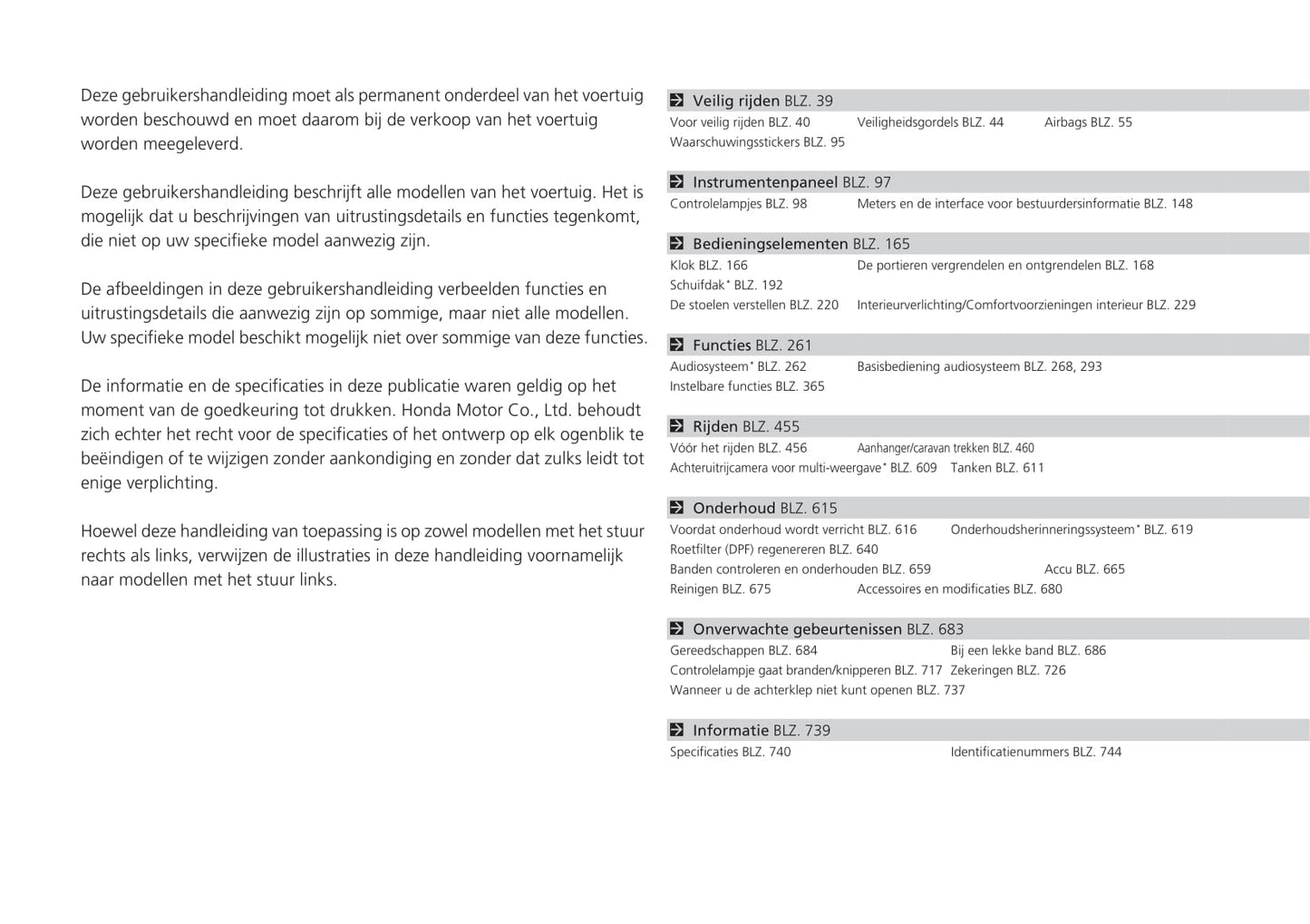 Deze gebruikershandleiding moet als permanent onderdeel van het voertuig worden beschouwd en moet daarom bij de verkoop van het voertuig worden meegeleverd.

Deze gebruikershandleiding beschrijft alle modellen van het voertuig. Het is mogelijk dat u beschrijvingen van uitrustingsdetails en functies tegenkomt, die niet op uw specifieke model aanwezig zijn.

De afbeeldingen in deze gebruikershandleiding verbeelden functies en uitrustingsdetails die aanwezig zijn op sommige, maar niet alle modellen. Uw specifieke model beschikt mogelijk niet over sommige van deze functies.

De informatie en de specificaties in deze publicatie waren geldig op het moment van de goedkeuring tot drukken. Honda Motor Co., Ltd. behoudt zich echter het recht voor de specificaties of het ontwerp op elk ogenblik te beëindigen of te wijzigen zonder aankondiging en zonder dat zulks leidt tot enige verplichting.

Hoewel deze handleiding van toepassing is op zowel modellen met het stuur rechts als links, verwijzen de illustraties in deze handleiding voornamelijk naar modellen met het stuur links.

Veilig rijden BLZ. 39
Voor veilig rijden BLZ. 40 Veiligheidsgordels BLZ. 44 Airbags BLZ. 55
Waarschuwingsstickers BLZ. 95

Instrumentenpaneel BLZ. 97
Controlelampjes BLZ. 98 Meters en de interface voor bestuurdersinformatie BLZ. 148

Bedieningselementen BLZ. 165
Klok BLZ. 166 De portieren vergrendelen en ontgrendelen BLZ. 168
Schuifdak* BLZ. 192
De stoelen verstellen BLZ. 220 Interieurverlichting/Comfortvoorzieningen interieur BLZ. 229

Functies BLZ. 261
Audiosysteem* BLZ. 262 Basisbediening audiosysteem BLZ. 268, 293
Instelbare functies BLZ. 365

Rijden BLZ. 455
Vóór het rijden BLZ. 456 Aanhanger/caravan trekken BLZ. 460
Achteruitrijcamera voor multi-weergave* BLZ. 609 Tanken BLZ. 611

Onderhoud BLZ. 615
Voordat onderhoud wordt verricht BLZ. 616 Onderhoudsherinneringssysteem* BLZ. 619
Roetfilter (DPF) regenereren BLZ. 640
Banden controleren en onderhouden BLZ. 659 Accu BLZ. 665
Reinigen BLZ. 675 Accessoires en modificaties BLZ. 680

Onverwachte gebeurtenissen BLZ. 683
Gereedschappen BLZ. 684 Bij een lekke band BLZ. 686
Controlelampje gaat branden/knipperen BLZ. 717 Zekeringen BLZ. 726
Wanneer u de achterklep niet kunt openen BLZ. 737

Informatie BLZ. 739
Specificaties BLZ. 740 Identificatienummers BLZ. 744